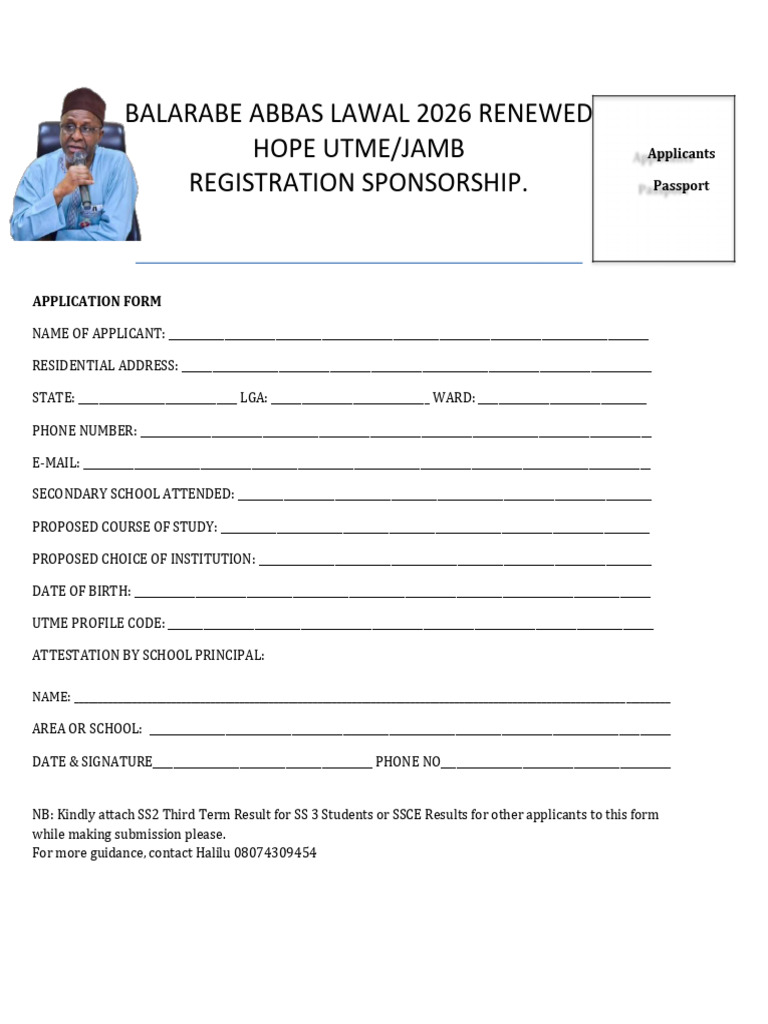 BALARABE ABBAS LAWAL 2026 RENEWED
HOPE UTME/JAMB
REGISTRATION SPONSORSHIP.

Applicants
Passport

APPLICATION FORM

NAME OF APPLICANT: ____

RESIDENTIAL ADDRESS: ____

STATE: ____ LGA: ____ WARD: ____

PHONE NUMBER: ____

E-MAIL: ____

SECONDARY SCHOOL ATTENDED: ____

PROPOSED COURSE OF STUDY: ____

PROPOSED CHOICE OF INSTITUTION: ____

DATE OF BIRTH: ____

UTME PROFILE CODE: ____

ATTESTATION BY SCHOOL PRINCIPAL:

NAME: ____

AREA OR SCHOOL: ____

DATE & SIGNATURE____ PHONE NO____

NB: Kindly attach SS2 Third Term Result for SS 3 Students or SSCE Results for other applicants to this form while making submission please.
For more guidance, contact Halilu 08074309454